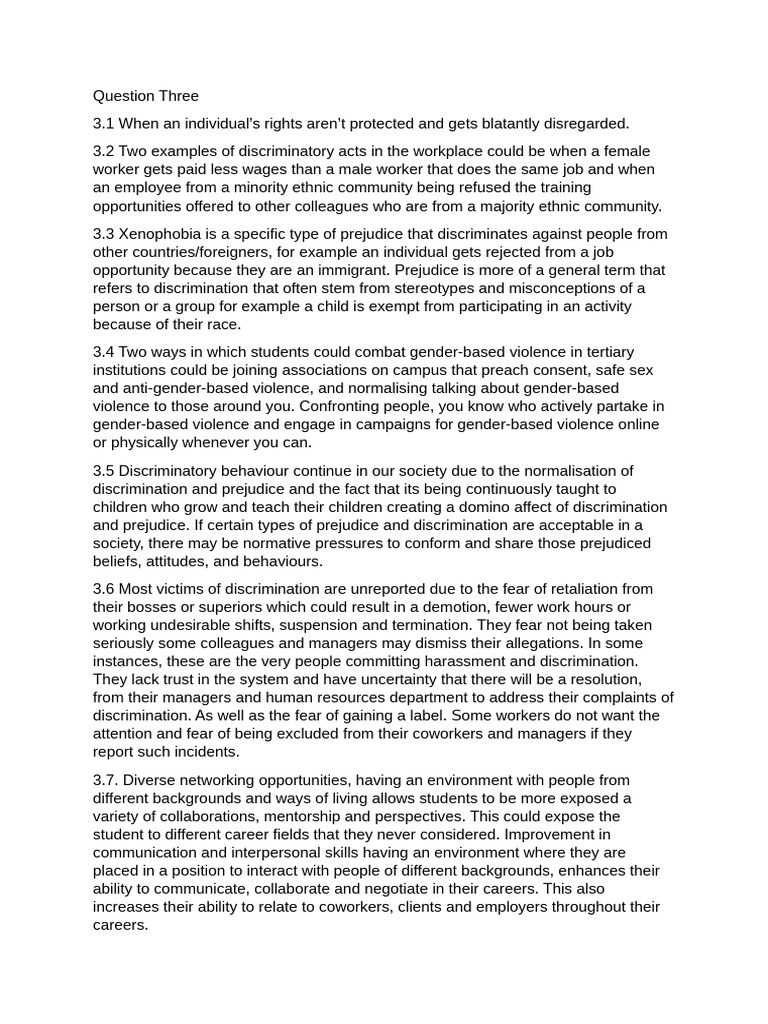 Question Three

3.1 When an individual's rights aren't protected and gets blatantly disregarded.

3.2 Two examples of discriminatory acts in the workplace could be when a female worker gets paid less wages than a male worker that does the same job and when an employee from a minority ethnic community being refused the training opportunities offered to other colleagues who are from a majority ethnic community.

3.3 Xenophobia is a specific type of prejudice that discriminates against people from other countries/foreigners, for example an individual gets rejected from a job opportunity because they are an immigrant. Prejudice is more of a general term that refers to discrimination that often stem from stereotypes and misconceptions of a person or a group for example a child is exempt from participating in an activity because of their race.

3.4 Two ways in which students could combat gender-based violence in tertiary institutions could be joining associations on campus that preach consent, safe sex and anti-gender-based violence, and normalising talking about gender-based violence to those around you. Confronting people, you know who actively partake in gender-based violence and engage in campaigns for gender-based violence online or physically whenever you can.

3.5 Discriminatory behaviour continue in our society due to the normalisation of discrimination and prejudice and the fact that its being continuously taught to children who grow and teach their children creating a domino affect of discrimination and prejudice. If certain types of prejudice and discrimination are acceptable in a society, there may be normative pressures to conform and share those prejudiced beliefs, attitudes, and behaviours.

3.6 Most victims of discrimination are unreported due to the fear of retaliation from their bosses or superiors which could result in a demotion, fewer work hours or working undesirable shifts, suspension and termination. They fear not being taken seriously some colleagues and managers may dismiss their allegations. In some instances, these are the very people committing harassment and discrimination. They lack trust in the system and have uncertainty that there will be a resolution, from their managers and human resources department to address their complaints of discrimination. As well as the fear of gaining a label. Some workers do not want the attention and fear of being excluded from their coworkers and managers if they report such incidents.

3.7. Diverse networking opportunities, having an environment with people from different backgrounds and ways of living allows students to be more exposed a variety of collaborations, mentorship and perspectives. This could expose the student to different career fields that they never considered. Improvement in communication and interpersonal skills having an environment where they are placed in a position to interact with people of different backgrounds, enhances their ability to communicate, collaborate and negotiate in their careers. This also increases their ability to relate to coworkers, clients and employers throughout their careers.